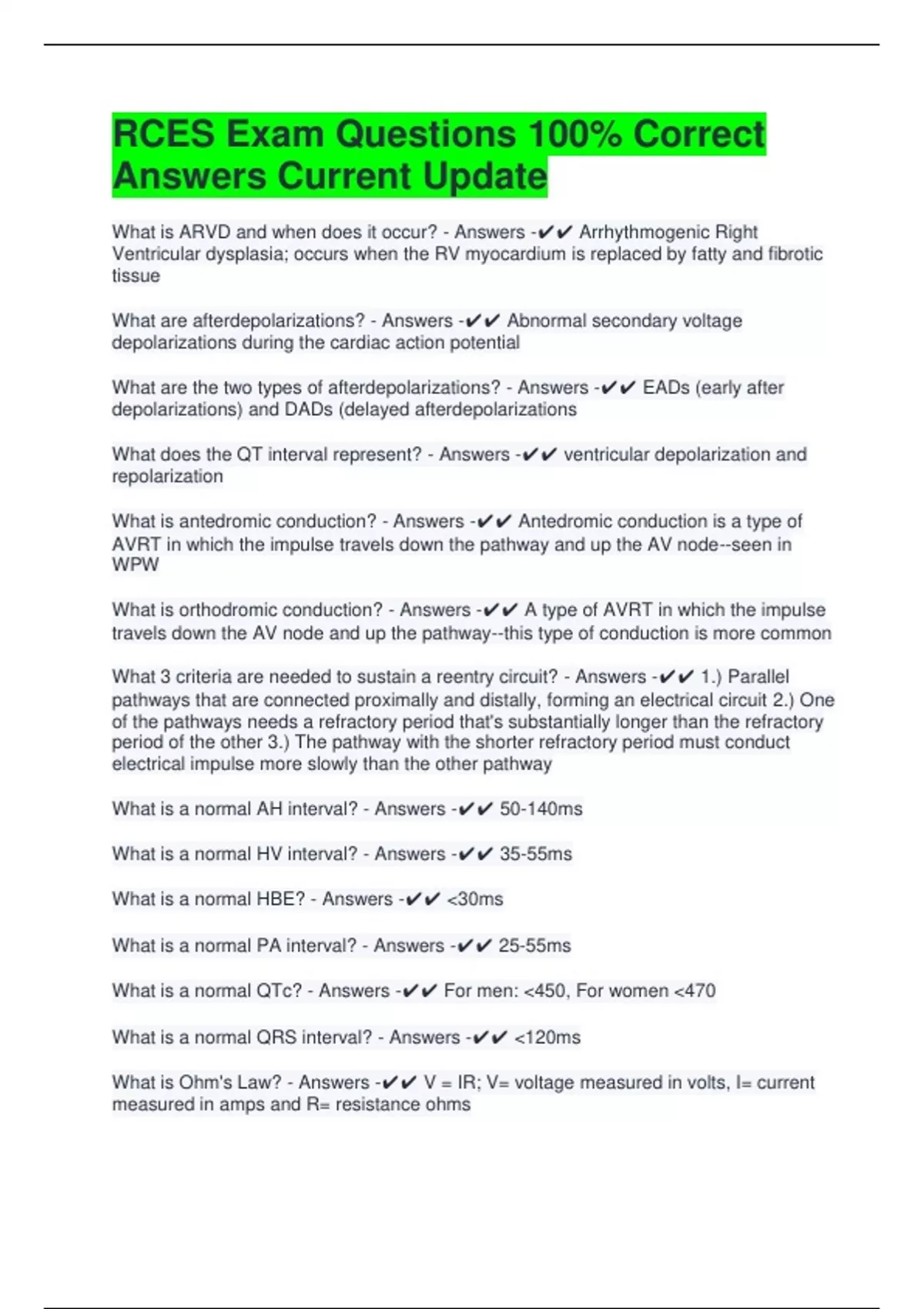 RCES Exam Questions 100% Correct Answers Current Update

What is ARVD and when does it occur? - Answers -✔✔ Arrhythmogenic Right Ventricular dysplasia; occurs when the RV myocardium is replaced by fatty and fibrotic tissue

What are afterdepolarizations? - Answers -✔✔ Abnormal secondary voltage depolarizations during the cardiac action potential

What are the two types of afterdepolarizations? - Answers -✔✔ EADs (early after depolarizations) and DADs (delayed afterdepolarizations

What does the QT interval represent? - Answers -✔✔ ventricular depolarization and repolarization

What is antedromic conduction? - Answers -✔✔ Antedromic conduction is a type of AVRT in which the impulse travels down the pathway and up the AV node--seen in WPW

What is orthodromic conduction? - Answers -✔✔ A type of AVRT in which the impulse travels down the AV node and up the pathway--this type of conduction is more common

What 3 criteria are needed to sustain a reentry circuit? - Answers -✔✔ 1.) Parallel pathways that are connected proximally and distally, forming an electrical circuit 2.) One of the pathways needs a refractory period that's substantially longer than the refractory period of the other 3.) The pathway with the shorter refractory period must conduct electrical impulse more slowly than the other pathway

What is a normal AH interval? - Answers -✔✔ 50-140ms

What is a normal HV interval? - Answers -✔✔ 35-55ms

What is a normal HBE? - Answers -✔✔ <30ms

What is a normal PA interval? - Answers -✔✔ 25-55ms

What is a normal QTc? - Answers -✔✔ For men: <450, For women <470

What is a normal QRS interval? - Answers -✔✔ <120ms

What is Ohm's Law? - Answers -✔✔ V = IR; V= voltage measured in volts, I= current measured in amps and R= resistance ohms